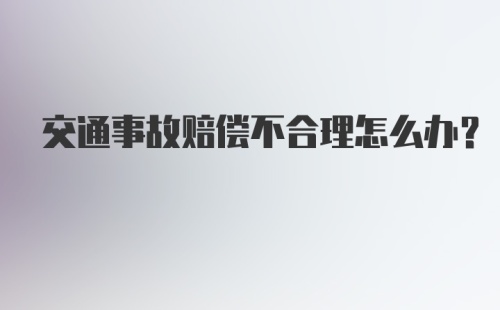 交通事故赔偿不合理怎么办?